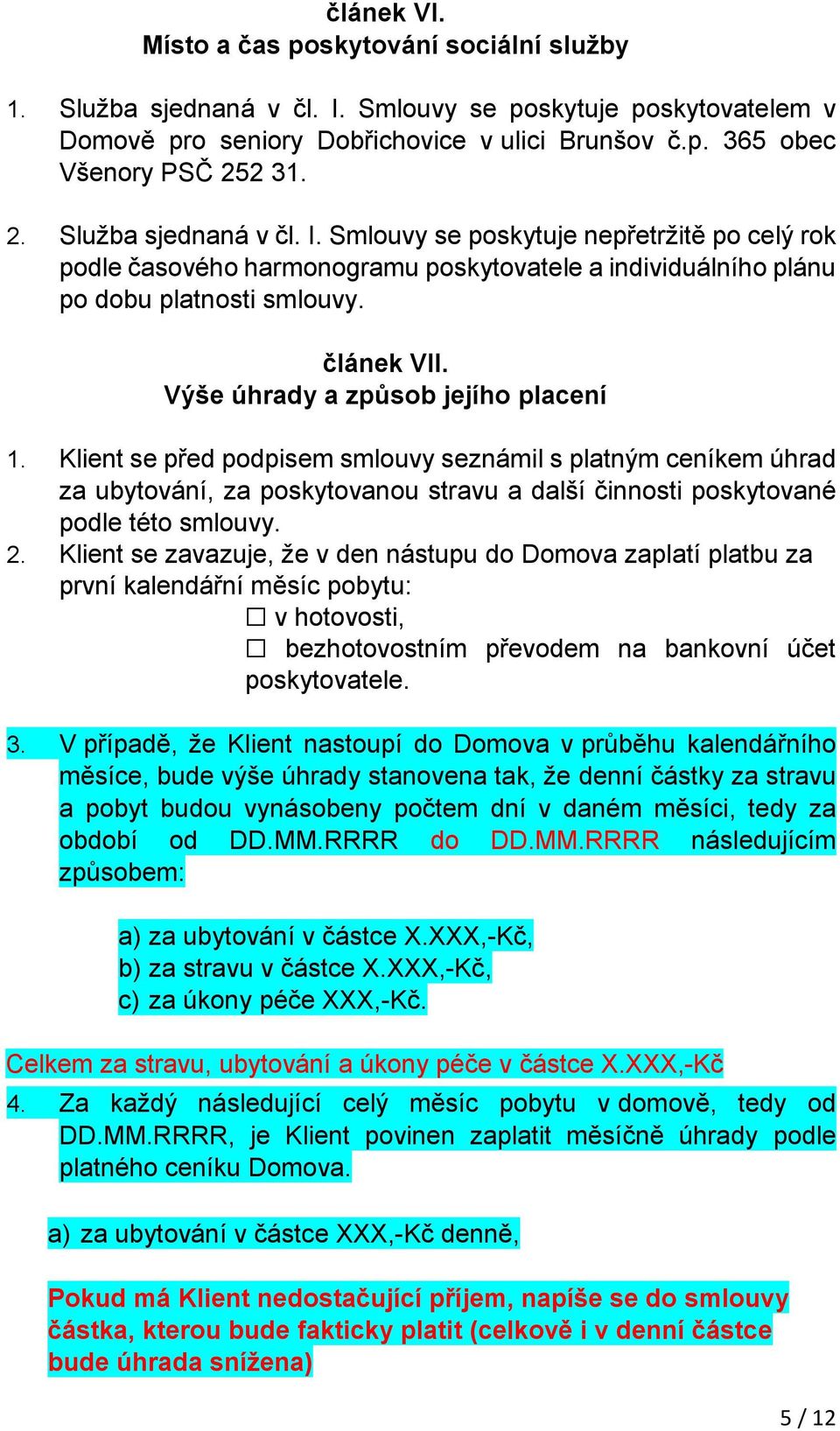 článek VI.
Místo a čas poskytování sociální služby

1. Služba sjednaná v čl. I. Smlouvy se poskytuje poskytovatelem v Domově pro seniory Dobřichovice v ulici Brunšov č.p. 365 obec Všenory PSČ 252 31.

2. Služba sjednaná v čl. I. Smlouvy se poskytuje nepřetržitě po celý rok podle časového harmonogramu poskytovatele a individuálního plánu po dobu platnosti smlouvy.

článek VII.
Výše úhrady a způsob jejího placení

1. Klient se před podpisem smlouvy seznámil s platným ceníkem úhrad za ubytování, za poskytovanou stravu a další činnosti poskytované podle této smlouvy.
2. Klient se zavazuje, že v den nástupu do Domova zaplatí platbu za první kalendářní měsíc pobytu:
☐ v hotovosti,
☐ bezhotovostním převodem na bankovní účet poskytovatele.

3. V případě, že Klient nastoupí do Domova v průběhu kalendářního měsíce, bude výše úhrady stanovena tak, že denní částky za stravu a pobyt budou vynásobeny počtem dní v daném měsíci, tedy za období od DD.MM.RRRR do DD.MM.RRRR následujícím způsobem:

a) za ubytování v částce X.XXX,-Kč,
b) za stravu v částce X.XXX,-Kč,
c) za úkony péče XXX,-Kč.

Celkem za stravu, ubytování a úkony péče v částce X.XXX,-Kč
4. Za každý následující celý měsíc pobytu v domově, tedy od DD.MM.RRRR, je Klient povinen zaplatit měsíčně úhrady podle platného ceníku Domova.

a) za ubytování v částce XXX,-Kč denně,

Pokud má Klient nedostačující příjem, napíše se do smlouvy částka, kterou bude fakticky platit (celkově i v denní částce bude úhrada snížena)

5 / 12